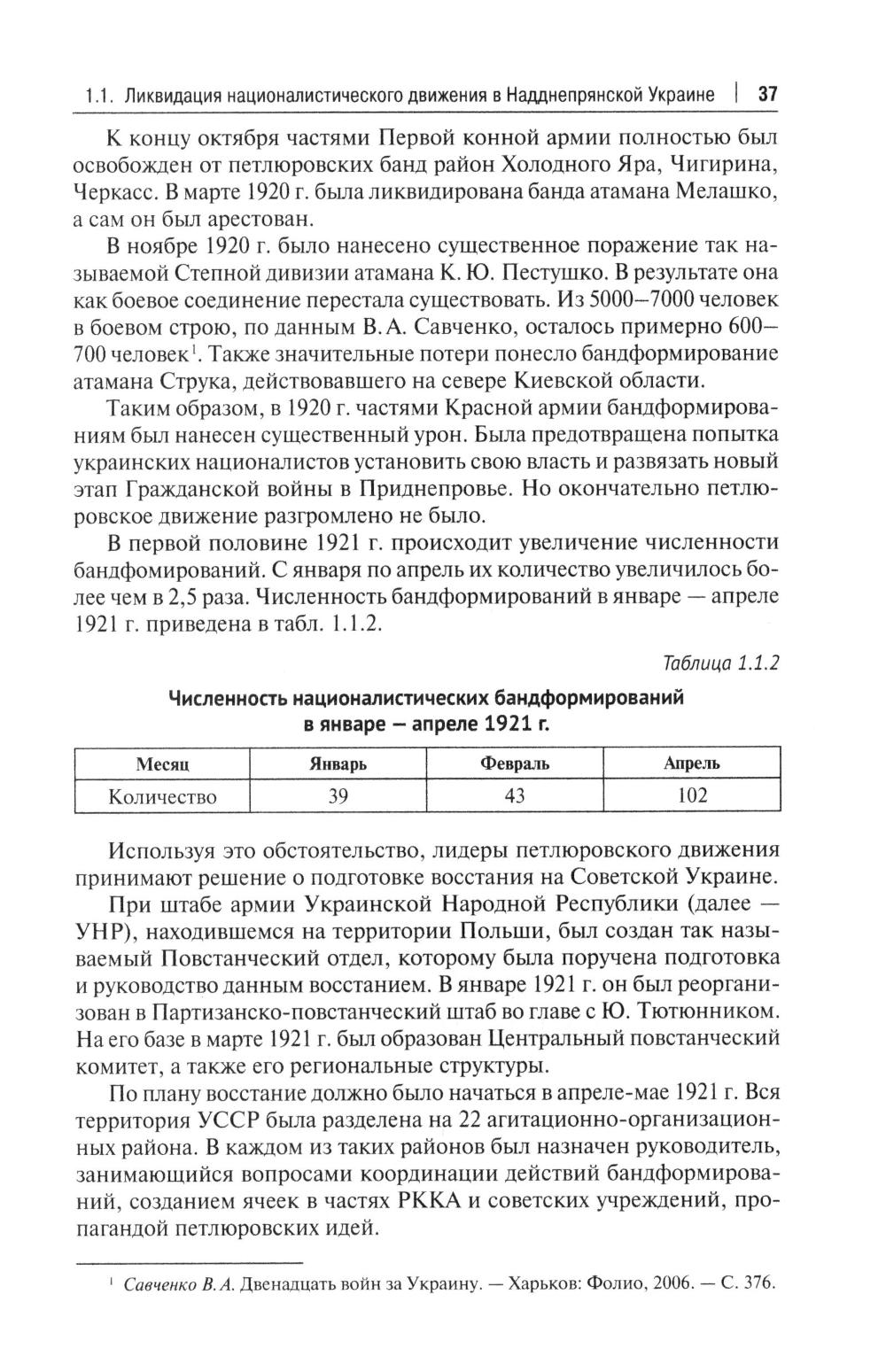 1.1. Ликвидация националистического движения в Надднепрянской Украине | 37

К концу октября частями Первой конной армии полностью был освобожден от петлюровских банд район Холодного Яра, Чигирина, Черкасс. В марте 1920 г. была ликвидирована банда атамана Мелашко, а сам он был арестован.

В ноябре 1920 г. было нанесено существенное поражение так называемой Степной дивизии атамана К. Ю. Пестушко. В результате она как боевое соединение перестала существовать. Из 5000–7000 человек в боевом строю, по данным В. А. Савченко, осталось примерно 600–700 человек$^1$. Также значительные потери понесло бандформирование атамана Струка, действовавшего на севере Киевской области.

Таким образом, в 1920 г. частями Красной армии бандформированиям был нанесен существенный урон. Была предотвращена попытка украинских националистов установить свою власть и развязать новый этап Гражданской войны в Приднепровье. Но окончательно петлюровское движение разгромлено не было.

В первой половине 1921 г. происходит увеличение численности бандфомирований. С января по апрель их количество увеличилось более чем в 2,5 раза. Численность бандформирований в январе — апреле 1921 г. приведена в табл. 1.1.2.

Таблица 1.1.2

Численность националистических бандформирований в январе — апреле 1921 г.

| Месяц | Январь | Февраль | Апрель |
|---|---|---|---|
| Количество | 39 | 43 | 102 |

Используя это обстоятельство, лидеры петлюровского движения принимают решение о подготовке восстания на Советской Украине.

При штабе армии Украинской Народной Республики (далее — УНР), находившемся на территории Польши, был создан так называемый Повстанческий отдел, которому была поручена подготовка и руководство данным восстанием. В январе 1921 г. он был реорганизован в Партизанско-повстанческий штаб во главе с Ю. Тютюнником. На его базе в марте 1921 г. был образован Центральный повстанческий комитет, а также его региональные структуры.

По плану восстание должно было начаться в апреле-мае 1921 г. Вся территория УССР была разделена на 22 агитационно-организационных района. В каждом из таких районов был назначен руководитель, занимающийся вопросами координации действий бандформирований, созданием ячеек в частях РККА и советских учреждений, пропагандой петлюровских идей.

$^1$ Савченко В. А. Двенадцать войн за Украину. — Харьков: Фолио, 2006. — С. 376.